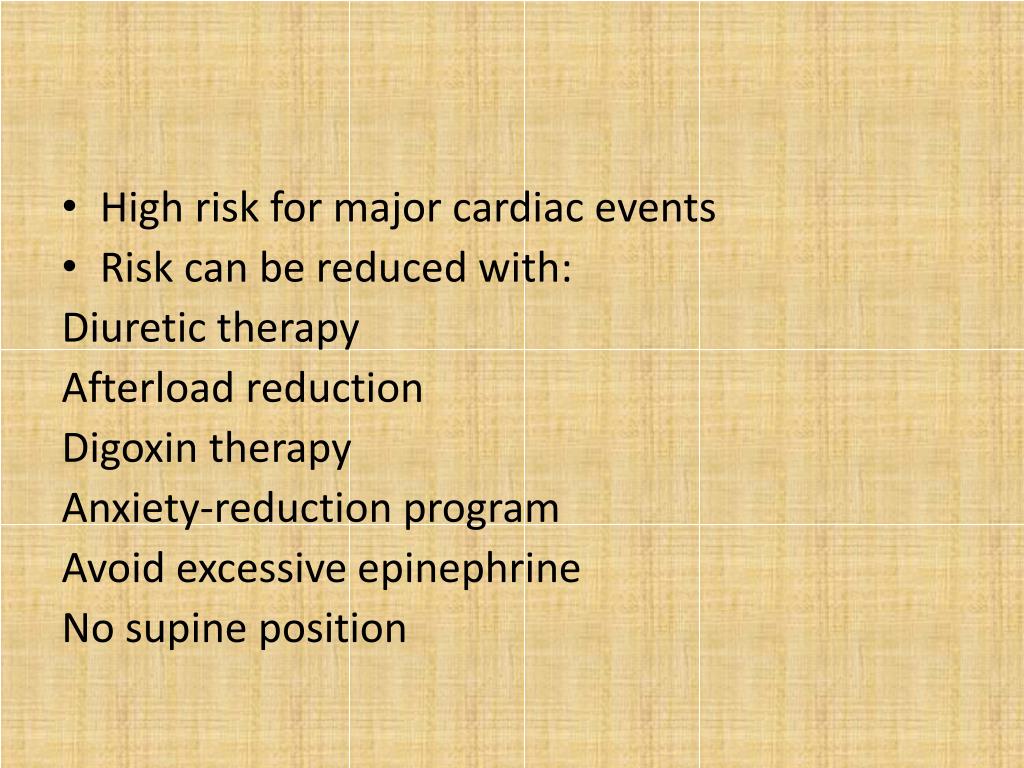 • High risk for major cardiac events
• Risk can be reduced with:
Diuretic therapy
Afterload reduction
Digoxin therapy
Anxiety-reduction program
Avoid excessive epinephrine
No supine position